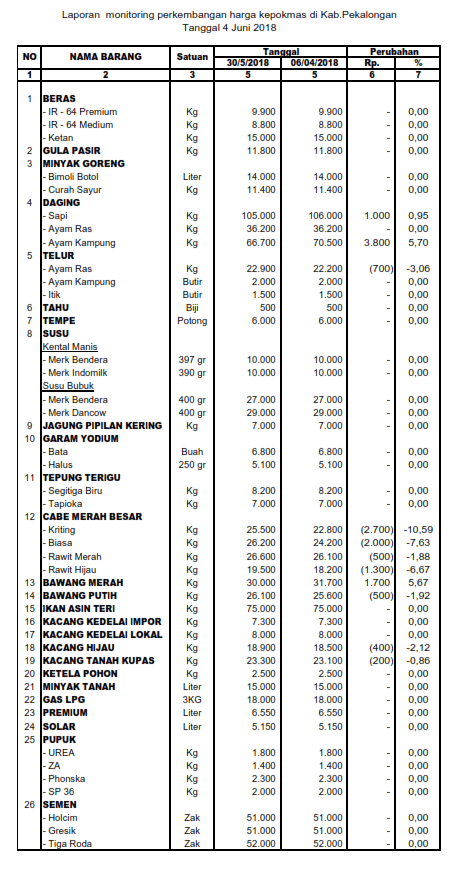 Laporan monitoring perkembangan harga kepokmas di Kab.Pekalongan
Tanggal 4 Juni 2018

| NO | NAMA BARANG | Satuan | Tanggal 30/5/2018 | Tanggal 06/04/2018 | Perubahan Rp. | Perubahan % |
|---|---|---|---|---|---|---|
| 1 | 2 | 3 | 5 | 5 | 6 | 7 |
| 1 | BERAS | | | | | |
| | - IR - 64 Premium | Kg | 9.900 | 9.900 | - | 0,00 |
| | - IR - 64 Medium | Kg | 8.800 | 8.800 | - | 0,00 |
| | - Ketan | Kg | 15.000 | 15.000 | - | 0,00 |
| 2 | GULA PASIR | Kg | 11.800 | 11.800 | - | 0,00 |
| 3 | MINYAK GORENG | | | | | |
| | - Bimoli Botol | Liter | 14.000 | 14.000 | - | 0,00 |
| | - Curah Sayur | Kg | 11.400 | 11.400 | - | 0,00 |
| 4 | DAGING | | | | | |
| | - Sapi | Kg | 105.000 | 106.000 | 1.000 | 0,95 |
| | - Ayam Ras | Kg | 36.200 | 36.200 | - | 0,00 |
| | - Ayam Kampung | Kg | 66.700 | 70.500 | 3.800 | 5,70 |
| 5 | TELUR | | | | | |
| | - Ayam Ras | Kg | 22.900 | 22.200 | (700) | -3,06 |
| | - Ayam Kampung | Butir | 2.000 | 2.000 | - | 0,00 |
| | - Itik | Butir | 1.500 | 1.500 | - | 0,00 |
| 6 | TAHU | Biji | 500 | 500 | - | 0,00 |
| 7 | TEMPE | Potong | 6.000 | 6.000 | - | 0,00 |
| 8 | SUSU | | | | | |
| | Kental Manis | | | | | |
| | - Merk Bendera | 397 gr | 10.000 | 10.000 | - | 0,00 |
| | - Merk Indomilk | 390 gr | 10.000 | 10.000 | - | 0,00 |
| | Susu Bubuk | | | | | |
| | - Merk Bendera | 400 gr | 27.000 | 27.000 | - | 0,00 |
| | - Merk Dancow | 400 gr | 29.000 | 29.000 | - | 0,00 |
| 9 | JAGUNG PIPILAN KERING | Kg | 7.000 | 7.000 | - | 0,00 |
| 10 | GARAM YODIUM | | | | | |
| | - Bata | Buah | 6.800 | 6.800 | - | 0,00 |
| | - Halus | 250 gr | 5.100 | 5.100 | - | 0,00 |
| 11 | TEPUNG TERIGU | | | | | |
| | - Segitiga Biru | Kg | 8.200 | 8.200 | - | 0,00 |
| | - Tapioka | Kg | 7.000 | 7.000 | - | 0,00 |
| 12 | CABE MERAH BESAR | | | | | |
| | - Kriting | Kg | 25.500 | 22.800 | (2.700) | -10,59 |
| | - Biasa | Kg | 26.200 | 24.200 | (2.000) | -7,63 |
| | - Rawit Merah | Kg | 26.600 | 26.100 | (500) | -1,88 |
| | - Rawit Hijau | Kg | 19.500 | 18.200 | (1.300) | -6,67 |
| 13 | BAWANG MERAH | Kg | 30.000 | 31.700 | 1.700 | 5,67 |
| 14 | BAWANG PUTIH | Kg | 26.100 | 25.600 | (500) | -1,92 |
| 15 | IKAN ASIN TERI | Kg | 75.000 | 75.000 | - | 0,00 |
| 16 | KACANG KEDELAI IMPOR | Kg | 7.300 | 7.300 | - | 0,00 |
| 17 | KACANG KEDELAI LOKAL | Kg | 8.000 | 8.000 | - | 0,00 |
| 18 | KACANG HIJAU | Kg | 18.900 | 18.500 | (400) | -2,12 |
| 19 | KACANG TANAH KUPAS | Kg | 23.300 | 23.100 | (200) | -0,86 |
| 20 | KETELA POHON | Kg | 2.500 | 2.500 | - | 0,00 |
| 21 | MINYAK TANAH | Liter | 15.000 | 15.000 | - | 0,00 |
| 22 | GAS LPG | 3KG | 18.000 | 18.000 | - | 0,00 |
| 23 | PREMIUM | Liter | 6.550 | 6.550 | - | 0,00 |
| 24 | SOLAR | Liter | 5.150 | 5.150 | - | 0,00 |
| 25 | PUPUK | | | | | |
| | - UREA | Kg | 1.800 | 1.800 | - | 0,00 |
| | - ZA | Kg | 1.400 | 1.400 | - | 0,00 |
| | - Phonska | Kg | 2.300 | 2.300 | - | 0,00 |
| | - SP 36 | Kg | 2.000 | 2.000 | - | 0,00 |
| 26 | SEMEN | | | | | |
| | - Holcim | Zak | 51.000 | 51.000 | - | 0,00 |
| | - Gresik | Zak | 51.000 | 51.000 | - | 0,00 |
| | - Tiga Roda | Zak | 52.000 | 52.000 | - | 0,00 |